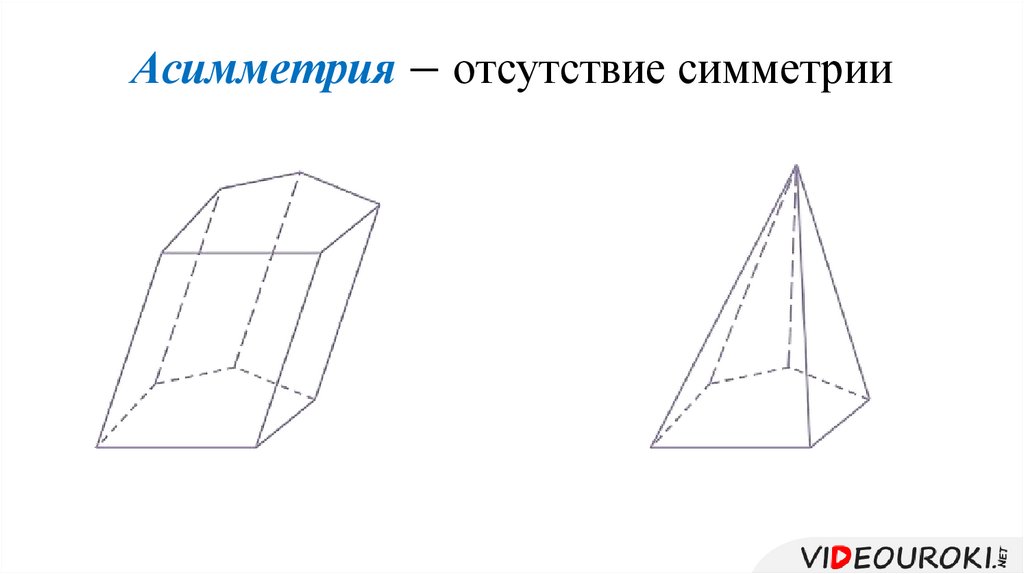 Асимметрия – отсутствие симметрии

VIDEOUROKI.NET